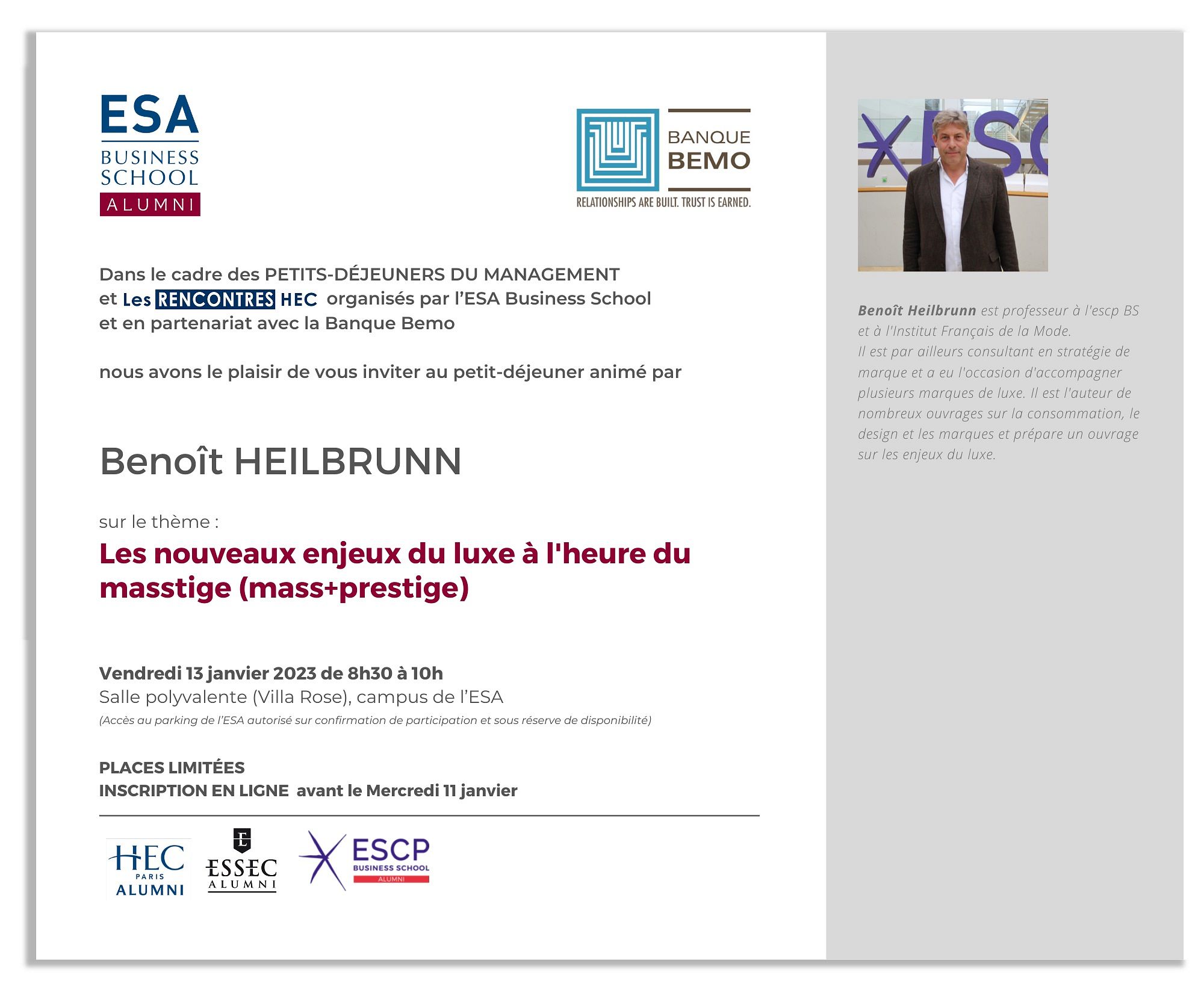 ESA
BUSINESS SCHOOL
ALUMNI

BANQUE BEMO
RELATIONSHIPS ARE BUILT. TRUST IS EARNED.

Dans le cadre des PETITS-DÉJEUNERS DU MANAGEMENT et Les RENCONTRES HEC organisés par l'ESA Business School et en partenariat avec la Banque Bemo

nous avons le plaisir de vous inviter au petit-déjeuner animé par

Benoît HEILBRUNN

sur le thème :

Les nouveaux enjeux du luxe à l'heure du masstige (mass+prestige)

Vendredi 13 janvier 2023 de 8h30 à 10h
Salle polyvalente (Villa Rose), campus de l'ESA
(Accès au parking de l'ESA autorisé sur confirmation de participation et sous réserve de disponibilité)

PLACES LIMITÉES
INSCRIPTION EN LIGNE avant le Mercredi 11 janvier

HEC PARIS ALUMNI
ESSEC ALUMNI
ESCP BUSINESS SCHOOL ALUMNI

Benoît Heilbrunn est professeur à l'escp BS et à l'Institut Français de la Mode.
Il est par ailleurs consultant en stratégie de marque et a eu l'occasion d'accompagner plusieurs marques de luxe. Il est l'auteur de nombreux ouvrages sur la consommation, le design et les marques et prépare un ouvrage sur les enjeux du luxe.